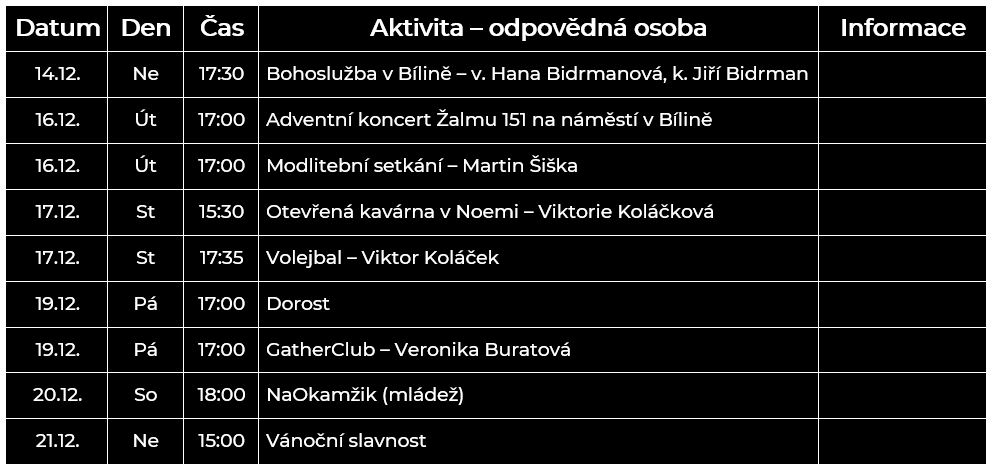 | Datum | Den | Čas | Aktivita – odpovědná osoba | Informace |
|---|---|---|---|---|
| 14.12. | Ne | 17:30 | Bohoslužba v Bílině – v. Hana Bidrmanová, k. Jiří Bidrman | |
| 16.12. | Út | 17:00 | Adventní koncert Žalmu 151 na náměstí v Bílině | |
| 16.12. | Út | 17:00 | Modlitební setkání – Martin Šiška | |
| 17.12. | St | 15:30 | Otevřená kavárna v Noemi – Viktorie Koláčková | |
| 17.12. | St | 17:35 | Volejbal – Viktor Koláček | |
| 19.12. | Pá | 17:00 | Dorost | |
| 19.12. | Pá | 17:00 | GatherClub – Veronika Buratová | |
| 20.12. | So | 18:00 | NaOkamžik (mládež) | |
| 21.12. | Ne | 15:00 | Vánoční slavnost | |